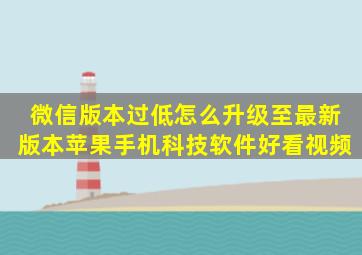 微信版本过低怎么升级至最新版本苹果手机科技软件好看视频